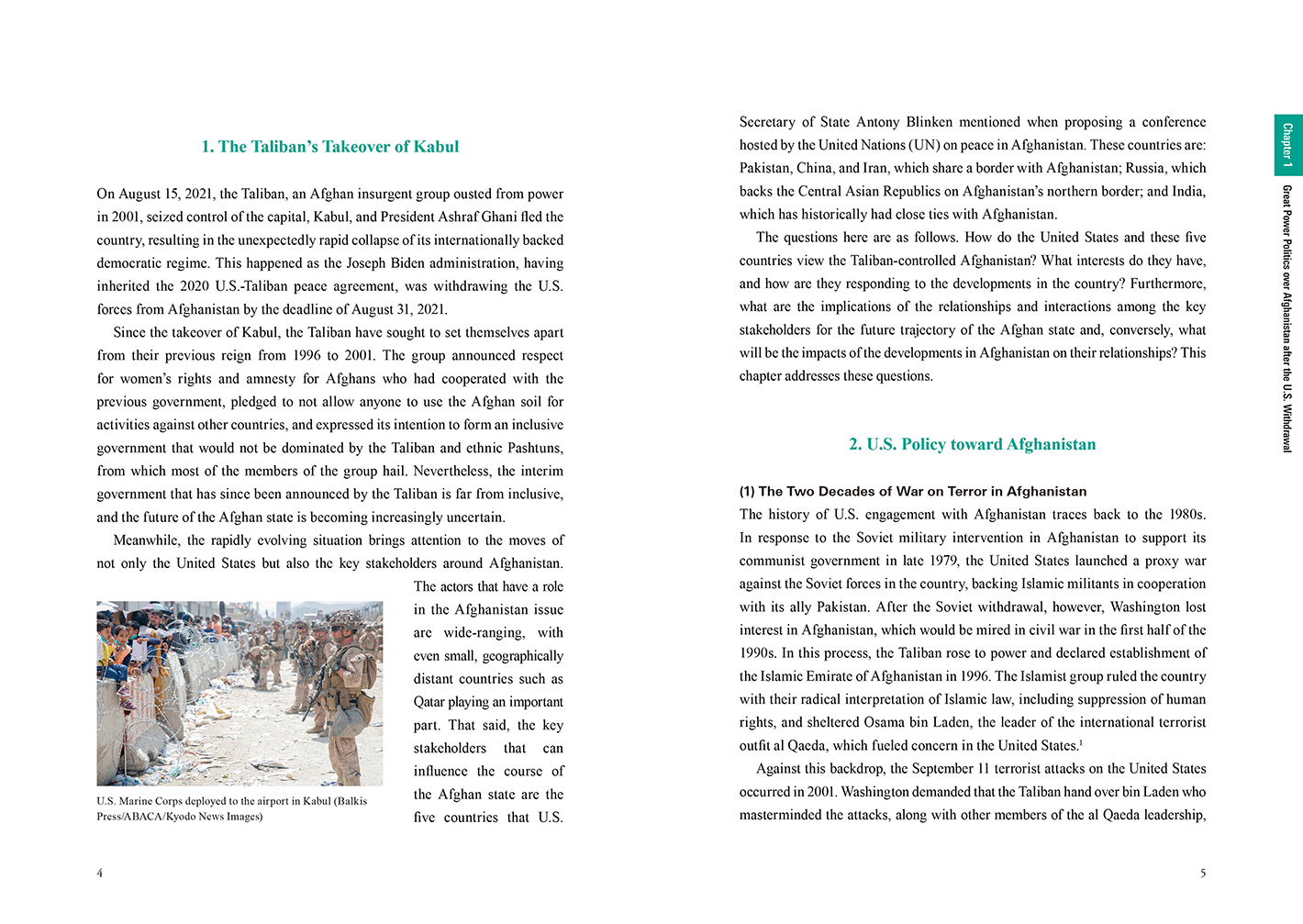 1. The Taliban's Takeover of Kabul

On August 15, 2021, the Taliban, an Afghan insurgent group ousted from power in 2001, seized control of the capital, Kabul, and President Ashraf Ghani fled the country, resulting in the unexpectedly rapid collapse of its internationally backed democratic regime. This happened as the Joseph Biden administration, having inherited the 2020 U.S.-Taliban peace agreement, was withdrawing the U.S. forces from Afghanistan by the deadline of August 31, 2021.

Since the takeover of Kabul, the Taliban have sought to set themselves apart from their previous reign from 1996 to 2001. The group announced respect for women's rights and amnesty for Afghans who had cooperated with the previous government, pledged to not allow anyone to use the Afghan soil for activities against other countries, and expressed its intention to form an inclusive government that would not be dominated by the Taliban and ethnic Pashtuns, from which most of the members of the group hail. Nevertheless, the interim government that has since been announced by the Taliban is far from inclusive, and the future of the Afghan state is becoming increasingly uncertain.

Meanwhile, the rapidly evolving situation brings attention to the moves of not only the United States but also the key stakeholders around Afghanistan. The actors that have a role in the Afghanistan issue are wide-ranging, with even small, geographically distant countries such as Qatar playing an important part. That said, the key stakeholders that can influence the course of the Afghan state are the five countries that U.S.

U.S. Marine Corps deployed to the airport in Kabul (Balkis Press/ABACA/Kyodo News Images)

4

Secretary of State Antony Blinken mentioned when proposing a conference hosted by the United Nations (UN) on peace in Afghanistan. These countries are: Pakistan, China, and Iran, which share a border with Afghanistan; Russia, which backs the Central Asian Republics on Afghanistan's northern border; and India, which has historically had close ties with Afghanistan.

The questions here are as follows. How do the United States and these five countries view the Taliban-controlled Afghanistan? What interests do they have, and how are they responding to the developments in the country? Furthermore, what are the implications of the relationships and interactions among the key stakeholders for the future trajectory of the Afghan state and, conversely, what will be the impacts of the developments in Afghanistan on their relationships? This chapter addresses these questions.

2. U.S. Policy toward Afghanistan

(1) The Two Decades of War on Terror in Afghanistan
The history of U.S. engagement with Afghanistan traces back to the 1980s. In response to the Soviet military intervention in Afghanistan to support its communist government in late 1979, the United States launched a proxy war against the Soviet forces in the country, backing Islamic militants in cooperation with its ally Pakistan. After the Soviet withdrawal, however, Washington lost interest in Afghanistan, which would be mired in civil war in the first half of the 1990s. In this process, the Taliban rose to power and declared establishment of the Islamic Emirate of Afghanistan in 1996. The Islamist group ruled the country with their radical interpretation of Islamic law, including suppression of human rights, and sheltered Osama bin Laden, the leader of the international terrorist outfit al Qaeda, which fueled concern in the United States.$^1$

Against this backdrop, the September 11 terrorist attacks on the United States occurred in 2001. Washington demanded that the Taliban hand over bin Laden who masterminded the attacks, along with other members of the al Qaeda leadership,

5

Chapter 1
Great Power Politics over Afghanistan after the U.S. Withdrawal